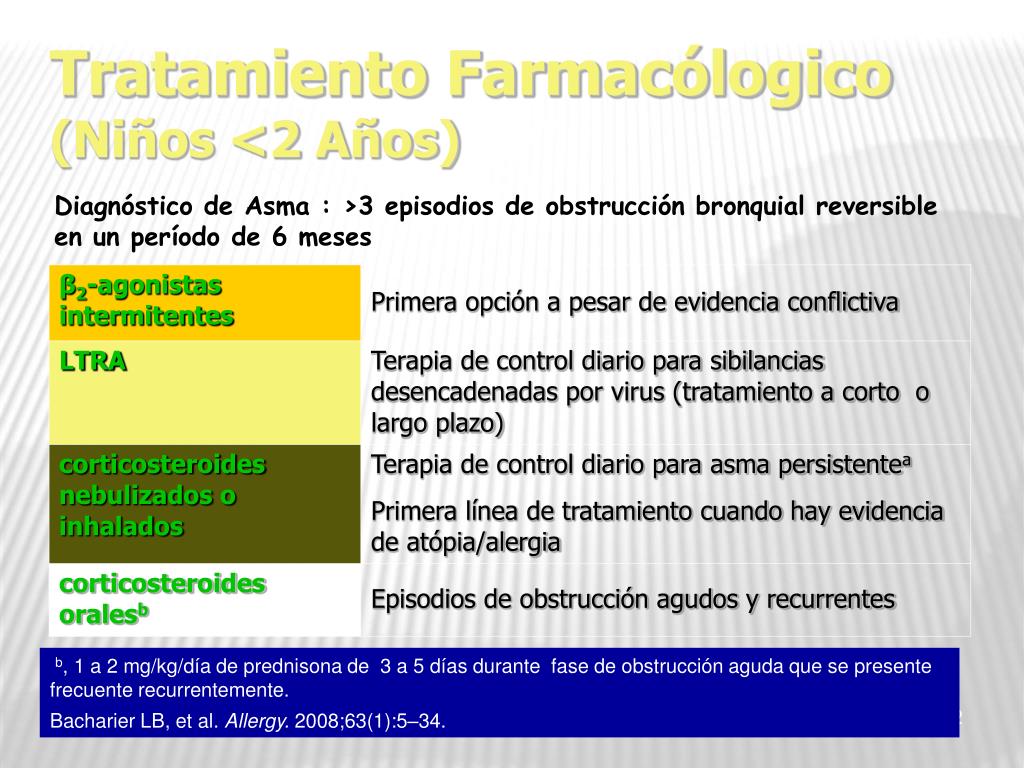 Tratamiento Farmacólogico
(Niños <2 Años)

Diagnóstico de Asma : >3 episodios de obstrucción bronquial reversible en un período de 6 meses

| | |
|---|---|
| $\beta_2$-agonistas intermitentes | Primera opción a pesar de evidencia conflictiva |
| LTRA | Terapia de control diario para sibilancias desencadenadas por virus (tratamiento a corto o largo plazo) |
| corticosteroides nebulizados o inhalados | Terapia de control diario para asma persistente$^a$ Primera línea de tratamiento cuando hay evidencia de atópia/alergia |
| corticosteroides orales$^b$ | Episodios de obstrucción agudos y recurrentes |

$^b$, 1 a 2 mg/kg/día de prednisona de 3 a 5 días durante fase de obstrucción aguda que se presente frecuente recurrentemente.

Bacharier LB, et al. Allergy. 2008;63(1):5–34.